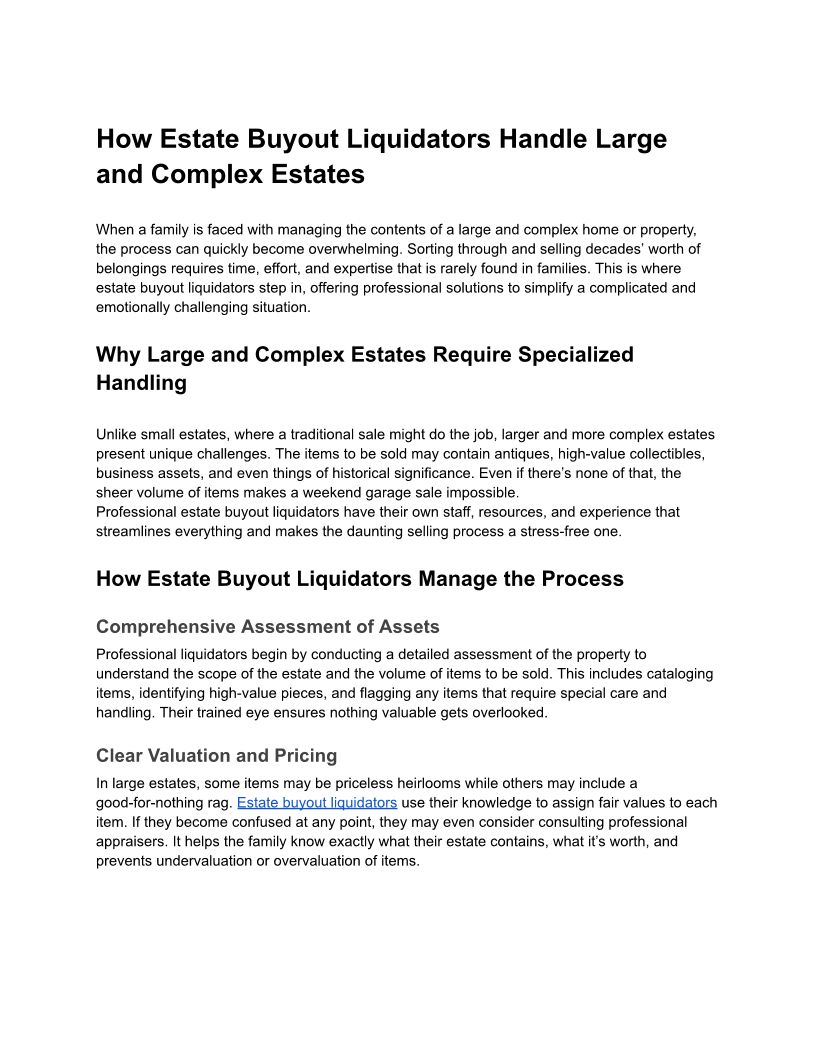 How Estate Buyout Liquidators Handle Large and Complex Estates

When a family is faced with managing the contents of a large and complex home or property, the process can quickly become overwhelming. Sorting through and selling decades' worth of belongings requires time, effort, and expertise that is rarely found in families. This is where estate buyout liquidators step in, offering professional solutions to simplify a complicated and emotionally challenging situation.

Why Large and Complex Estates Require Specialized Handling

Unlike small estates, where a traditional sale might do the job, larger and more complex estates present unique challenges. The items to be sold may contain antiques, high-value collectibles, business assets, and even things of historical significance. Even if there's none of that, the sheer volume of items makes a weekend garage sale impossible.
Professional estate buyout liquidators have their own staff, resources, and experience that streamlines everything and makes the daunting selling process a stress-free one.

How Estate Buyout Liquidators Manage the Process

Comprehensive Assessment of Assets

Professional liquidators begin by conducting a detailed assessment of the property to understand the scope of the estate and the volume of items to be sold. This includes cataloging items, identifying high-value pieces, and flagging any items that require special care and handling. Their trained eye ensures nothing valuable gets overlooked.

Clear Valuation and Pricing

In large estates, some items may be priceless heirlooms while others may include a good-for-nothing rag. Estate buyout liquidators use their knowledge to assign fair values to each item. If they become confused at any point, they may even consider consulting professional appraisers. It helps the family know exactly what their estate contains, what it's worth, and prevents undervaluation or overvaluation of items.